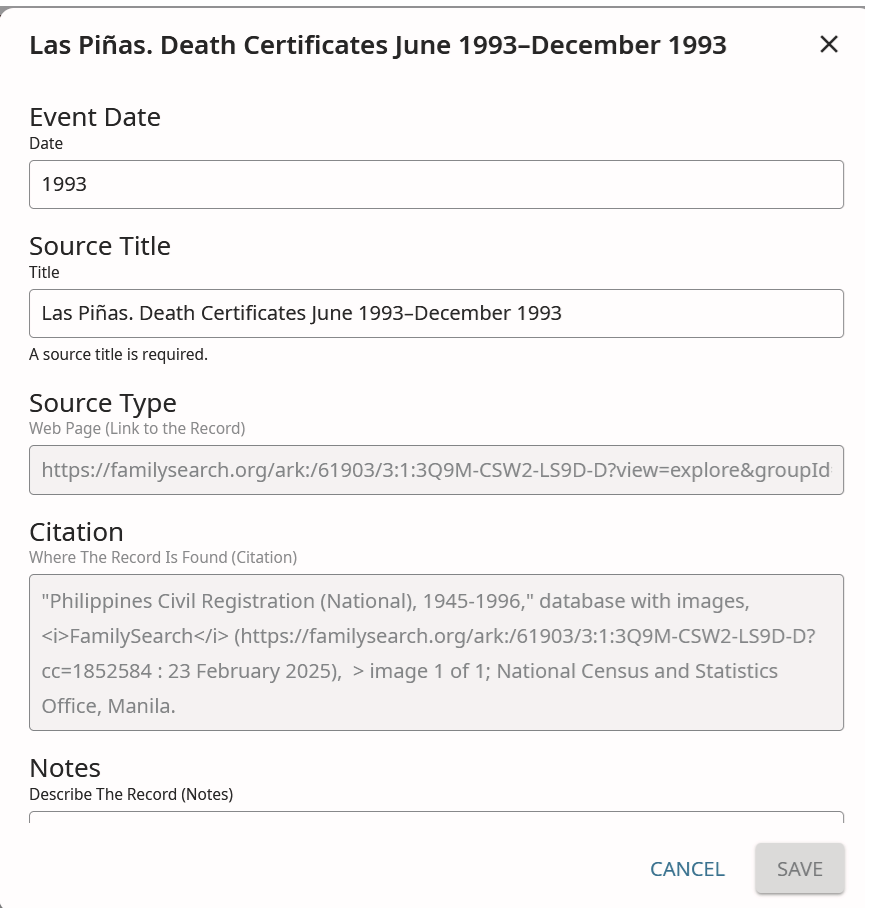 Las Piñas. Death Certificates June 1993–December 1993

×

Event Date
Date

1993

Source Title
Title

Las Piñas. Death Certificates June 1993–December 1993

A source title is required.

Source Type
Web Page (Link to the Record)

https://familysearch.org/ark:/61903/3:1:3Q9M-CSW2-LS9D-D?view=explore&groupId

Citation
Where The Record Is Found (Citation)

"Philippines Civil Registration (National), 1945-1996," database with images, <i>FamilySearch</i> (https://familysearch.org/ark:/61903/3:1:3Q9M-CSW2-LS9D-D?cc=1852584 : 23 February 2025), > image 1 of 1; National Census and Statistics Office, Manila.

Notes
Describe The Record (Notes)

CANCEL SAVE